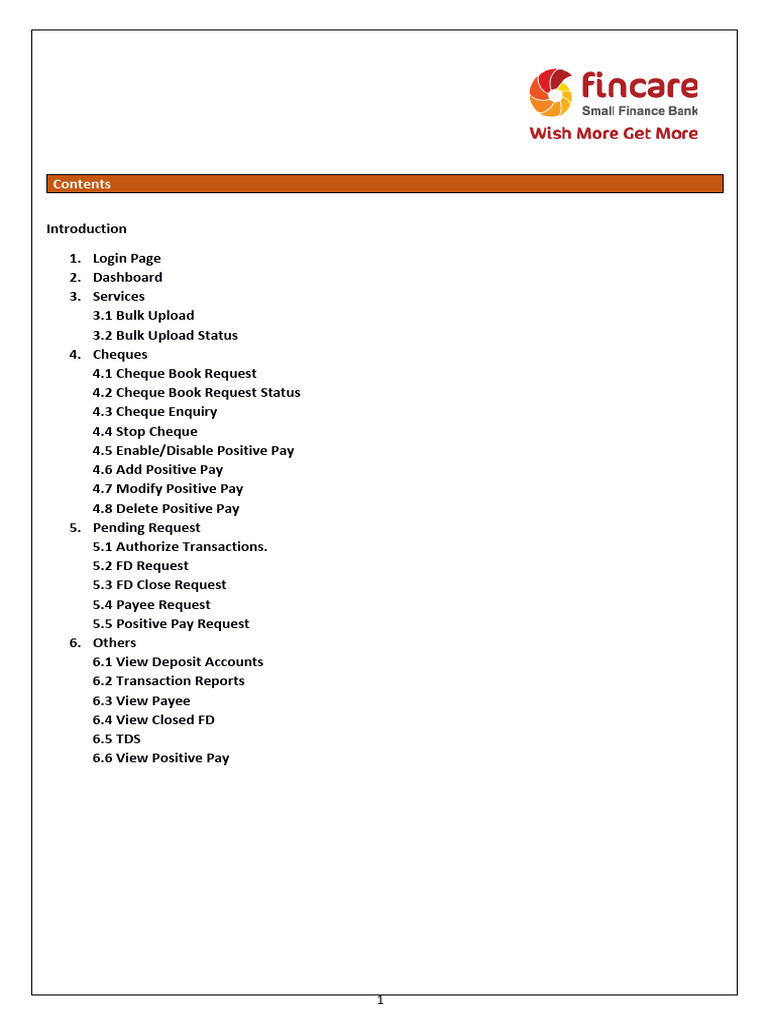 fincare
Small Finance Bank
Wish More Get More

Contents

Introduction

1. Login Page
2. Dashboard
3. Services
3.1 Bulk Upload
3.2 Bulk Upload Status
4. Cheques
4.1 Cheque Book Request
4.2 Cheque Book Request Status
4.3 Cheque Enquiry
4.4 Stop Cheque
4.5 Enable/Disable Positive Pay
4.6 Add Positive Pay
4.7 Modify Positive Pay
4.8 Delete Positive Pay
5. Pending Request
5.1 Authorize Transactions.
5.2 FD Request
5.3 FD Close Request
5.4 Payee Request
5.5 Positive Pay Request
6. Others
6.1 View Deposit Accounts
6.2 Transaction Reports
6.3 View Payee
6.4 View Closed FD
6.5 TDS
6.6 View Positive Pay

1